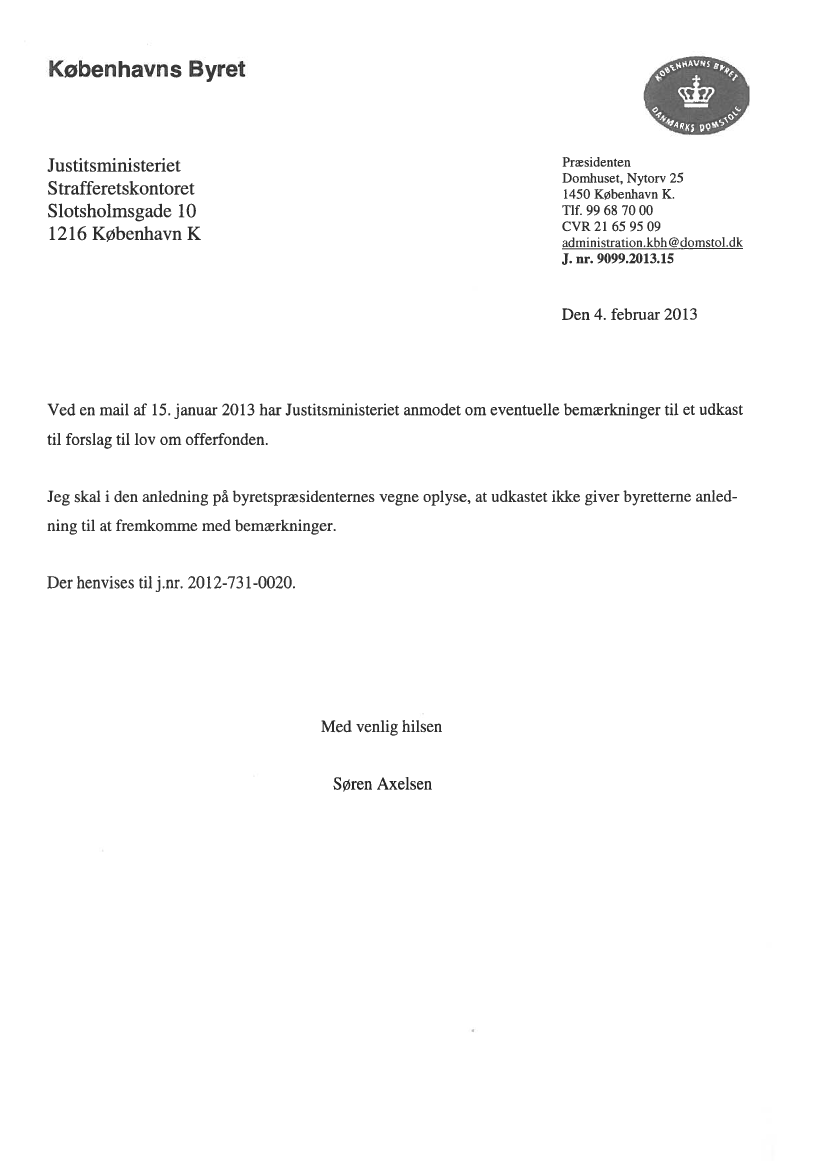 Københavns Byret

KØBENHAVNS BYRET
DANMARKS DOMSTOLE

Justitsministeriet
Strafferetskontoret
Slotsholmsgade 10
1216 København K

Præsidenten
Domhuset, Nytorv 25
1450 København K.
Tlf. 99 68 70 00
CVR 21 65 95 09
administration.kbh@domstol.dk
J. nr. 9099.2013.15

Den 4. februar 2013

Ved en mail af 15. januar 2013 har Justitsministeriet anmodet om eventuelle bemærkninger til et udkast til forslag til lov om offerfonden.

Jeg skal i den anledning på byretspræsidenternes vegne oplyse, at udkastet ikke giver byretterne anledning til at fremkomme med bemærkninger.

Der henvises til j.nr. 2012-731-0020.

Med venlig hilsen

Søren Axelsen